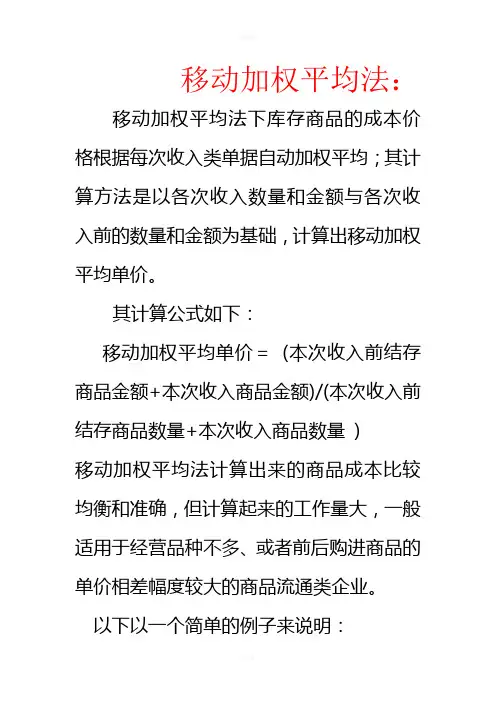 移动加权平均法：

移动加权平均法下库存商品的成本价格根据每次收入类单据自动加权平均；其计算方法是以各次收入数量和金额与各次收入前的数量和金额为基础，计算出移动加权平均单价。

其计算公式如下：

移动加权平均单价＝ (本次收入前结存商品金额+本次收入商品金额)/(本次收入前结存商品数量+本次收入商品数量 )

移动加权平均法计算出来的商品成本比较均衡和准确，但计算起来的工作量大，一般适用于经营品种不多、或者前后购进商品的单价相差幅度较大的商品流通类企业。

以下以一个简单的例子来说明：